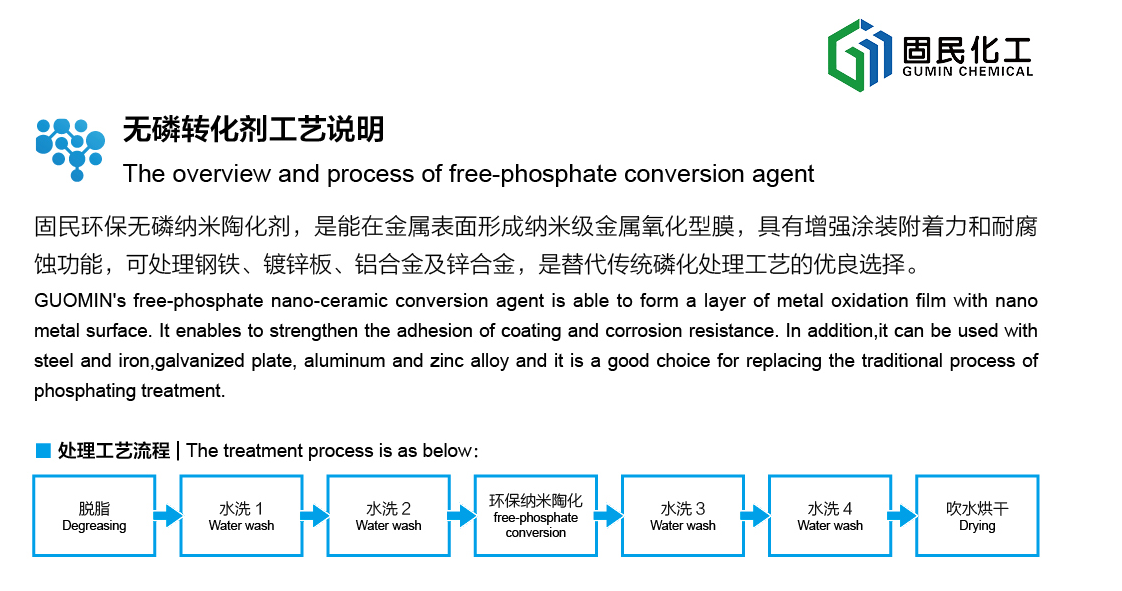 固民化工
GUMIN CHEMICAL

无磷转化剂工艺说明
The overview and process of free-phosphate conversion agent

固民环保无磷纳米陶化剂，是能在金属表面形成纳米级金属氧化型膜，具有增强涂装附着力和耐腐蚀功能，可处理钢铁、镀锌板、铝合金及锌合金，是替代传统磷化处理工艺的优良选择。

GUOMIN's free-phosphate nano-ceramic conversion agent is able to form a layer of metal oxidation film with nano metal surface. It enables to strengthen the adhesion of coating and corrosion resistance. In addition,it can be used with steel and iron,galvanized plate, aluminum and zinc alloy and it is a good choice for replacing the traditional process of phosphating treatment.

■ 处理工艺流程 | The treatment process is as below:

脱脂 Degreasing
水洗 1 Water wash
水洗 2 Water wash
环保纳米陶化 free-phosphate conversion
水洗 3 Water wash
水洗 4 Water wash
吹水烘干 Drying